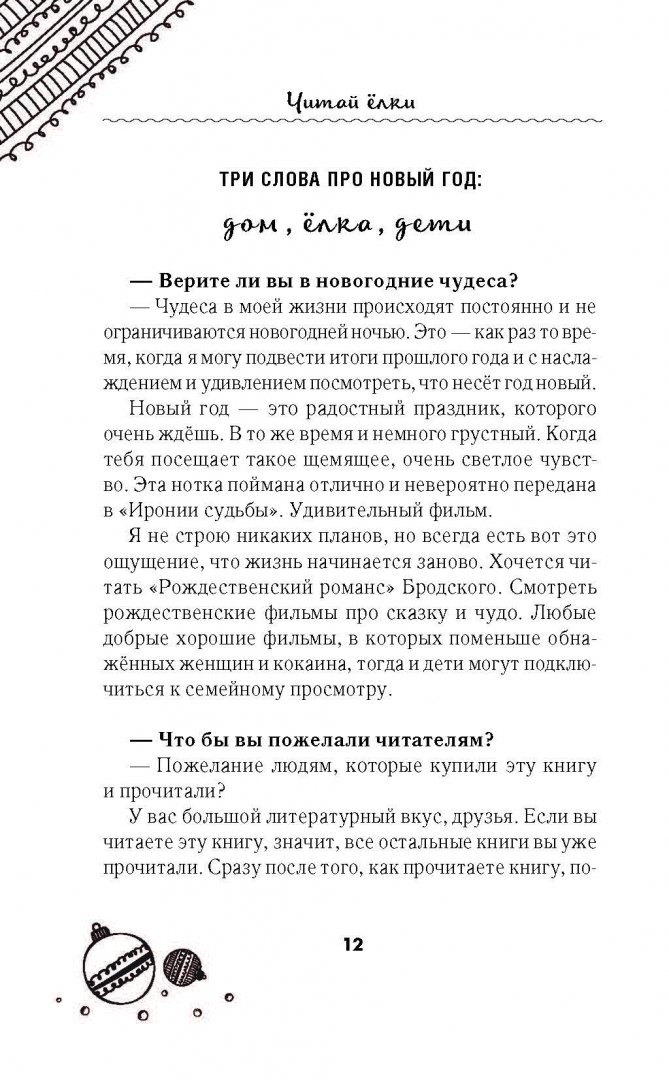 Читай ёлки

ТРИ СЛОВА ПРО НОВЫЙ ГОД:

дом, ёлка, дети

— Верите ли вы в новогодние чудеса?

— Чудеса в моей жизни происходят постоянно и не ограничиваются новогодней ночью. Это — как раз то время, когда я могу подвести итоги прошлого года и с наслаждением и удивлением посмотреть, что несёт год новый.

Новый год — это радостный праздник, которого очень ждёшь. В то же время и немного грустный. Когда тебя посещает такое щемящее, очень светлое чувство. Эта нотка поймана отлично и невероятно передана в «Иронии судьбы». Удивительный фильм.

Я не строю никаких планов, но всегда есть вот это ощущение, что жизнь начинается заново. Хочется читать «Рождественский романс» Бродского. Смотреть рождественские фильмы про сказку и чудо. Любые добрые хорошие фильмы, в которых поменьше обнажённых женщин и кокаина, тогда и дети могут подключиться к семейному просмотру.

— Что бы вы пожелали читателям?

— Пожелание людям, которые купили эту книгу и прочитали?

У вас большой литературный вкус, друзья. Если вы читаете эту книгу, значит, все остальные книги вы уже прочитали. Сразу после того, как прочитаете книгу, по-

12